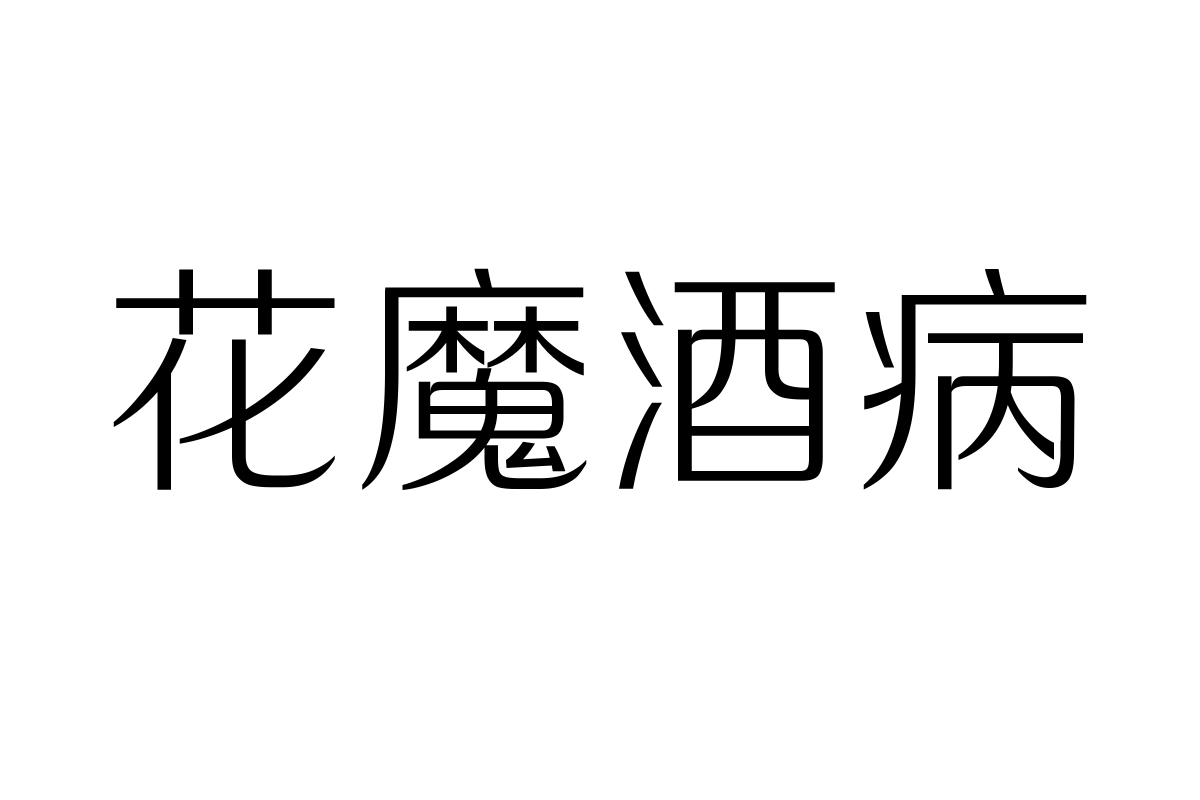 花魔酒病